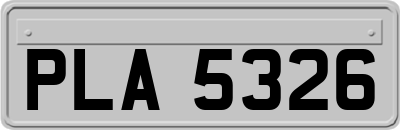 PLA 5326